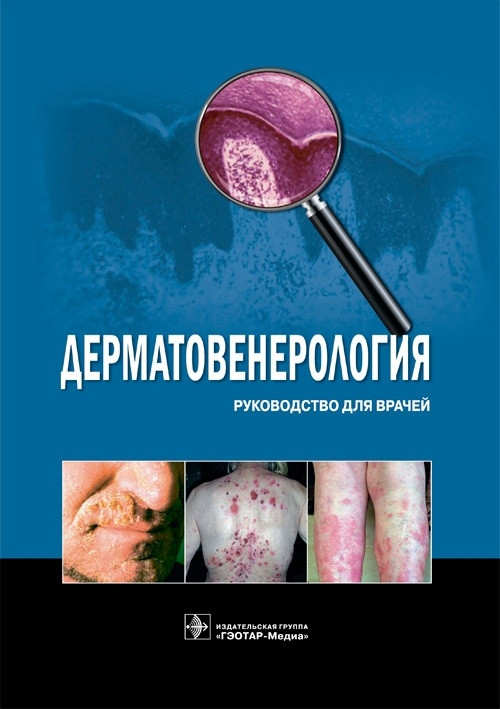 ДЕРМАТОВЕНЕРОЛОГИЯ

РУКОВОДСТВО ДЛЯ ВРАЧЕЙ

ИЗДАТЕЛЬСКАЯ ГРУППА
«ГЭОТАР-Медиа»